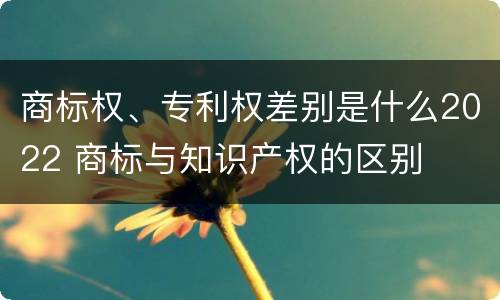 商标权、专利权差别是什么2022 商标与知识产权的区别